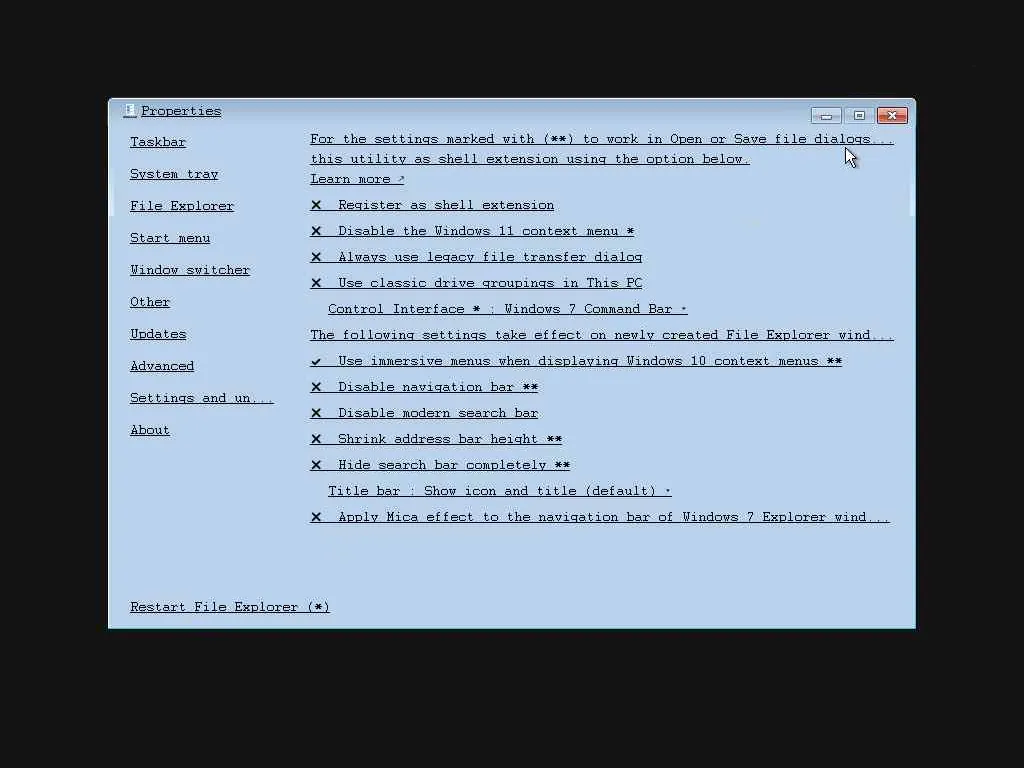 Properties

Taskbar

System tray

File Explorer

Start menu

Window switcher

Other

Updates

Advanced

Settings and un...

About

For the settings marked with (**) to work in Open or Save file dialogs... this utility as shell extension using the option below.

Learn more ↗

✕ Register as shell extension

✕ Disable the Windows 11 context menu *

✕ Always use legacy file transfer dialog

✕ Use classic drive groupings in This PC

Control Interface * : Windows 7 Command Bar ▾

The following settings take effect on newly created File Explorer wind...

✔ Use immersive menus when displaying Windows 10 context menus **

✕ Disable navigation bar **

✕ Disable modern search bar

✕ Shrink address bar height **

✕ Hide search bar completely **

Title bar : Show icon and title (default) ▾

✕ Apply Mica effect to the navigation bar of Windows 7 Explorer wind...

Restart File Explorer (*)